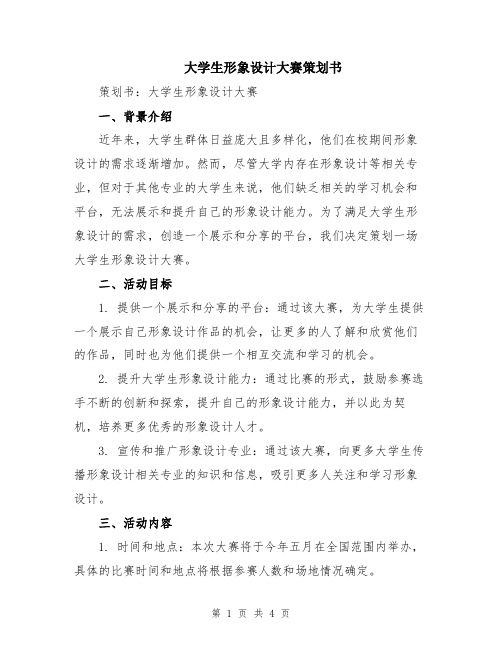 大学生形象设计大赛策划书

策划书：大学生形象设计大赛

一、背景介绍

近年来，大学生群体日益庞大且多样化，他们在校期间形象设计的需求逐渐增加。然而，尽管大学内存在形象设计等相关专业，但对于其他专业的大学生来说，他们缺乏相关的学习机会和平台，无法展示和提升自己的形象设计能力。为了满足大学生形象设计的需求，创造一个展示和分享的平台，我们决定策划一场大学生形象设计大赛。

二、活动目标

1. 提供一个展示和分享的平台：通过该大赛，为大学生提供一个展示自己形象设计作品的机会，让更多的人了解和欣赏他们的作品，同时也为他们提供一个相互交流和学习的机会。

2. 提升大学生形象设计能力：通过比赛的形式，鼓励参赛选手不断的创新和探索，提升自己的形象设计能力，并以此为契机，培养更多优秀的形象设计人才。

3. 宣传和推广形象设计专业：通过该大赛，向更多大学生传播形象设计相关专业的知识和信息，吸引更多人关注和学习形象设计。

三、活动内容

1. 时间和地点：本次大赛将于今年五月在全国范围内举办，具体的比赛时间和地点将根据参赛人数和场地情况确定。

第 1 页 共 4 页